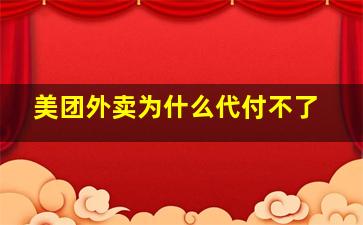 美团外卖为什么代付不了